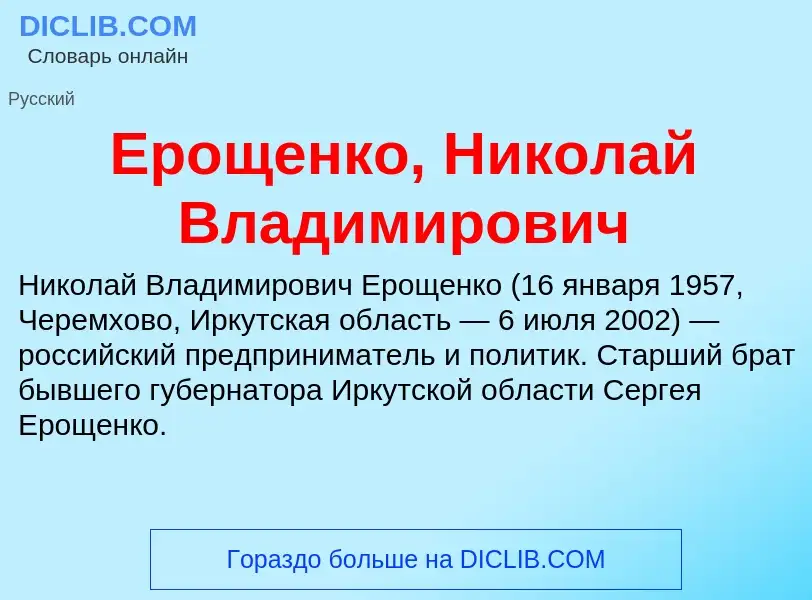 DICLIB.COM
Словарь онлайн

Русский

Ерощенко, Николай Владимирович

Николай Владимирович Ерощенко (16 января 1957, Черемхово, Иркутская область — 6 июля 2002) — российский предприниматель и политик. Старший брат бывшего губернатора Иркутской области Сергея Ерощенко.

Гораздо больше на DICLIB.COM